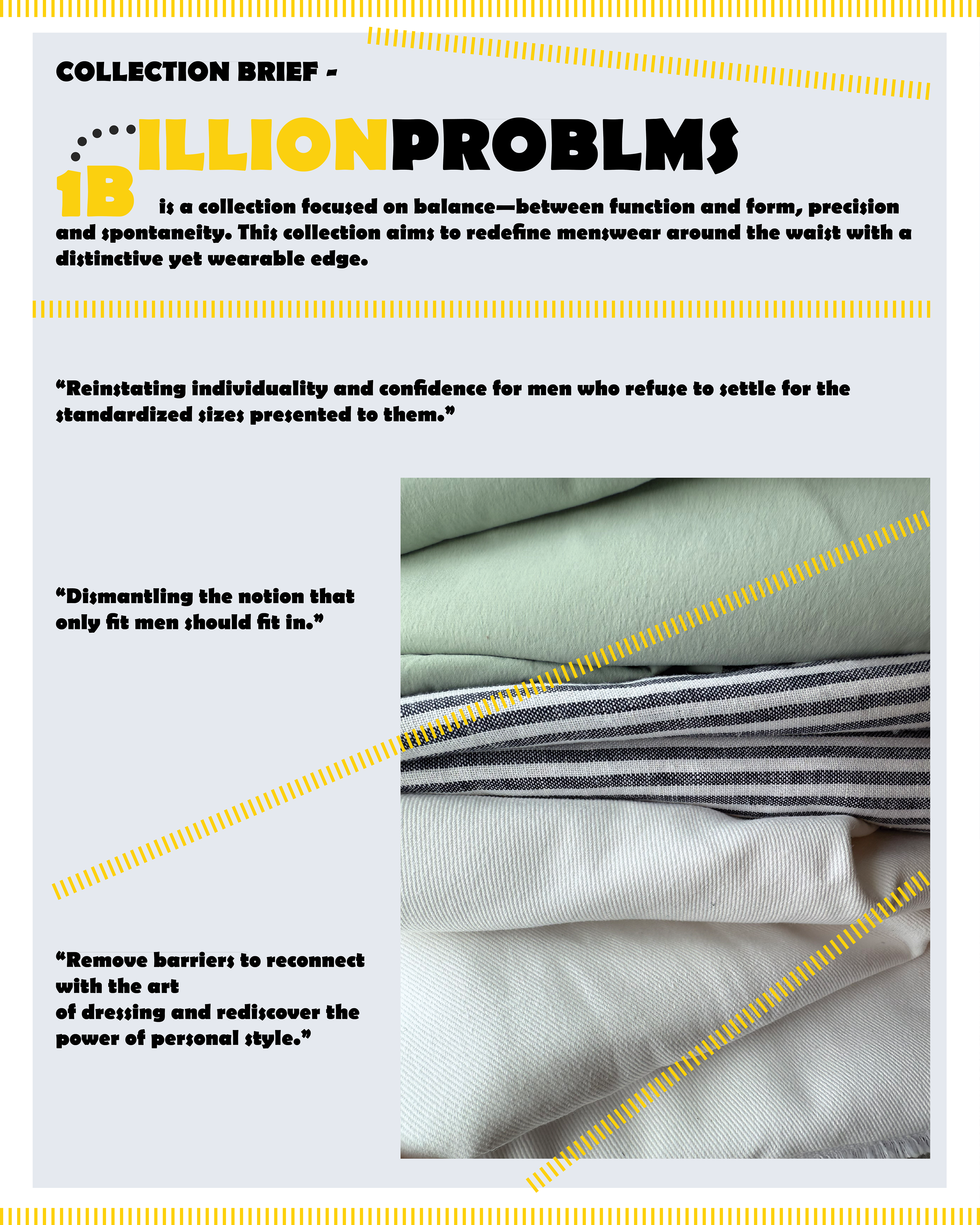 COLLECTION BRIEF -

1BILLIONPROBLMS

is a collection focused on balance—between function and form, precision and spontaneity. This collection aims to redefine menswear around the waist with a distinctive yet wearable edge.

“Reinstating individuality and confidence for men who refuse to settle for the standardized sizes presented to them.”

“Dismantling the notion that only fit men should fit in.”

“Remove barriers to reconnect with the art
of dressing and rediscover the power of personal style.”